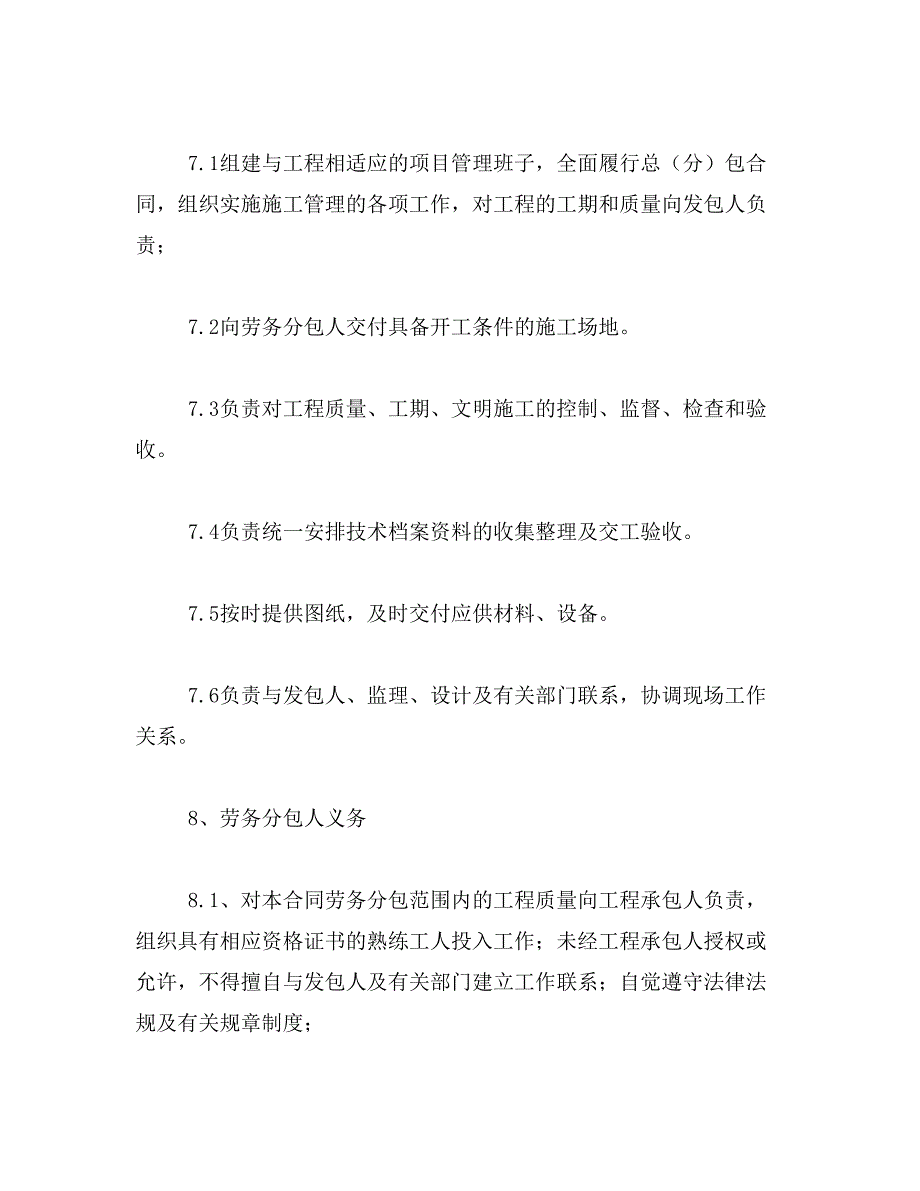 7.1组建与工程相适应的项目管理班子，全面履行总（分）包合同，组织实施施工管理的各项工作，对工程的工期和质量向发包人负责；

7.2向劳务分包人交付具备开工条件的施工场地。

7.3负责对工程质量、工期、文明施工的控制、监督、检查和验收。

7.4负责统一安排技术档案资料的收集整理及交工验收。

7.5按时提供图纸，及时交付应供材料、设备。

7.6负责与发包人、监理、设计及有关部门联系，协调现场工作关系。

8、劳务分包人义务

8.1、对本合同劳务分包范围内的工程质量向工程承包人负责，组织具有相应资格证书的熟练工人投入工作；未经工程承包人授权或允许，不得擅自与发包人及有关部门建立工作联系；自觉遵守法律法规及有关规章制度；